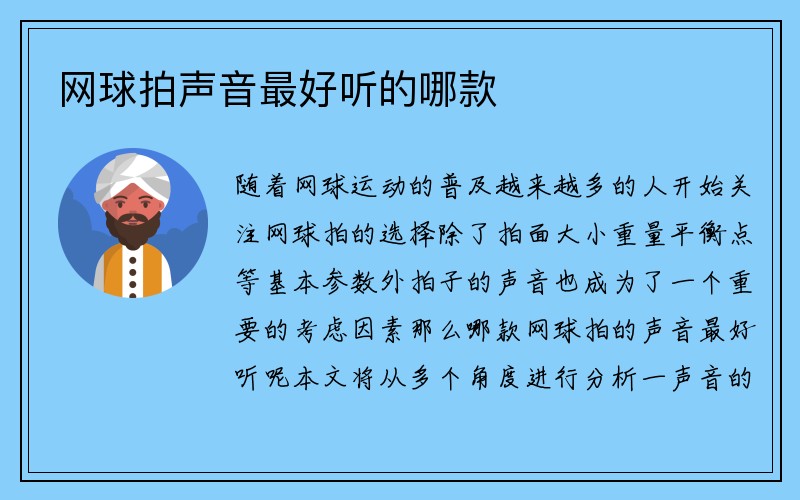 网球拍声音最好听的哪款

随着网球运动的普及越来越多的人开始关注网球拍的选择除了拍面大小重量平衡点等基本参数外拍子的声音也成为了一个重要的考虑因素那么哪款网球拍的声音最好听呢本文将从多个角度进行分析一声音的